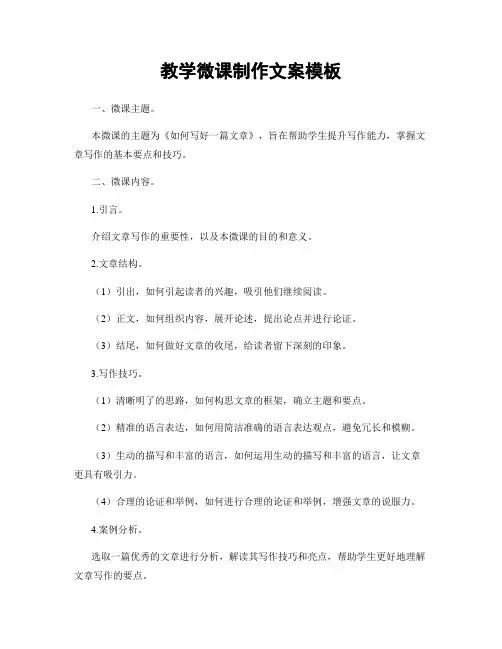 教学微课制作文案模板

一、微课主题。

本微课的主题为《如何写好一篇文章》，旨在帮助学生提升写作能力，掌握文章写作的基本要点和技巧。

二、微课内容。

1.引言。

介绍文章写作的重要性，以及本微课的目的和意义。

2.文章结构。

（1）引出，如何引起读者的兴趣，吸引他们继续阅读。

（2）正文，如何组织内容，展开论述，提出论点并进行论证。

（3）结尾，如何做好文章的收尾，给读者留下深刻的印象。

3.写作技巧。

（1）清晰明了的思路，如何构思文章的框架，确立主题和要点。

（2）精准的语言表达，如何用简洁准确的语言表达观点，避免冗长和模糊。

（3）生动的描写和丰富的语言，如何运用生动的描写和丰富的语言，让文章更具有吸引力。

（4）合理的论证和举例，如何进行合理的论证和举例，增强文章的说服力。

4.案例分析。

选取一篇优秀的文章进行分析，解读其写作技巧和亮点，帮助学生更好地理解文章写作的要点。